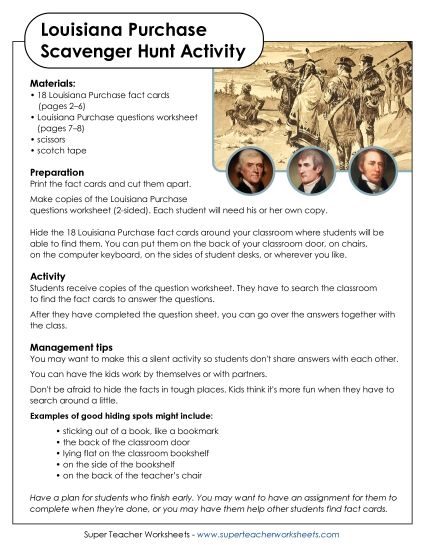 Louisiana Purchase
Scavenger Hunt Activity

Materials:
• 18 Louisiana Purchase fact cards (pages 2–6)
• Louisiana Purchase questions worksheet (pages 7–8)
• scissors
• scotch tape

Preparation
Print the fact cards and cut them apart.

Make copies of the Louisiana Purchase questions worksheet (2-sided). Each student will need his or her own copy.

Hide the 18 Louisiana Purchase fact cards around your classroom where students will be able to find them. You can put them on the back of your classroom door, on chairs, on the computer keyboard, on the sides of student desks, or wherever you like.

Activity
Students receive copies of the question worksheet. They have to search the classroom to find the fact cards to answer the questions.

After they have completed the question sheet, you can go over the answers together with the class.

Management tips
You may want to make this a silent activity so students don't share answers with each other.

You can have the kids work by themselves or with partners.

Don't be afraid to hide the facts in tough places. Kids think it's more fun when they have to search around a little.

Examples of good hiding spots might include:
• sticking out of a book, like a bookmark
• the back of the classroom door
• lying flat on the classroom bookshelf
• on the side of the bookshelf
• on the back of the teacher's chair

Have a plan for students who finish early. You may want to have an assignment for them to complete when they're done, or you may have them help other students find fact cards.

Super Teacher Worksheets - www.superteacherworksheets.com